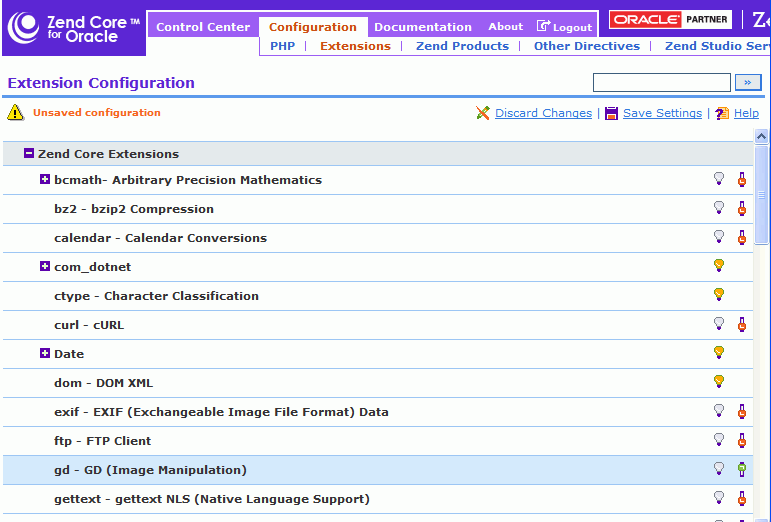 Zend Core™ for Oracle

Control Center | Configuration | Documentation | About | Logout

ORACLE PARTNER | Ze

PHP | Extensions | Zend Products | Other Directives | Zend Studio Ser

Extension Configuration

»

Unsaved configuration

Discard Changes | Save Settings | Help

Zend Core Extensions

bcmath- Arbitrary Precision Mathematics

bz2 - bzip2 Compression

calendar - Calendar Conversions

com_dotnet

ctype - Character Classification

curl - cURL

Date

dom - DOM XML

exif - EXIF (Exchangeable Image File Format) Data

ftp - FTP Client

gd - GD (Image Manipulation)

gettext - gettext NLS (Native Language Support)